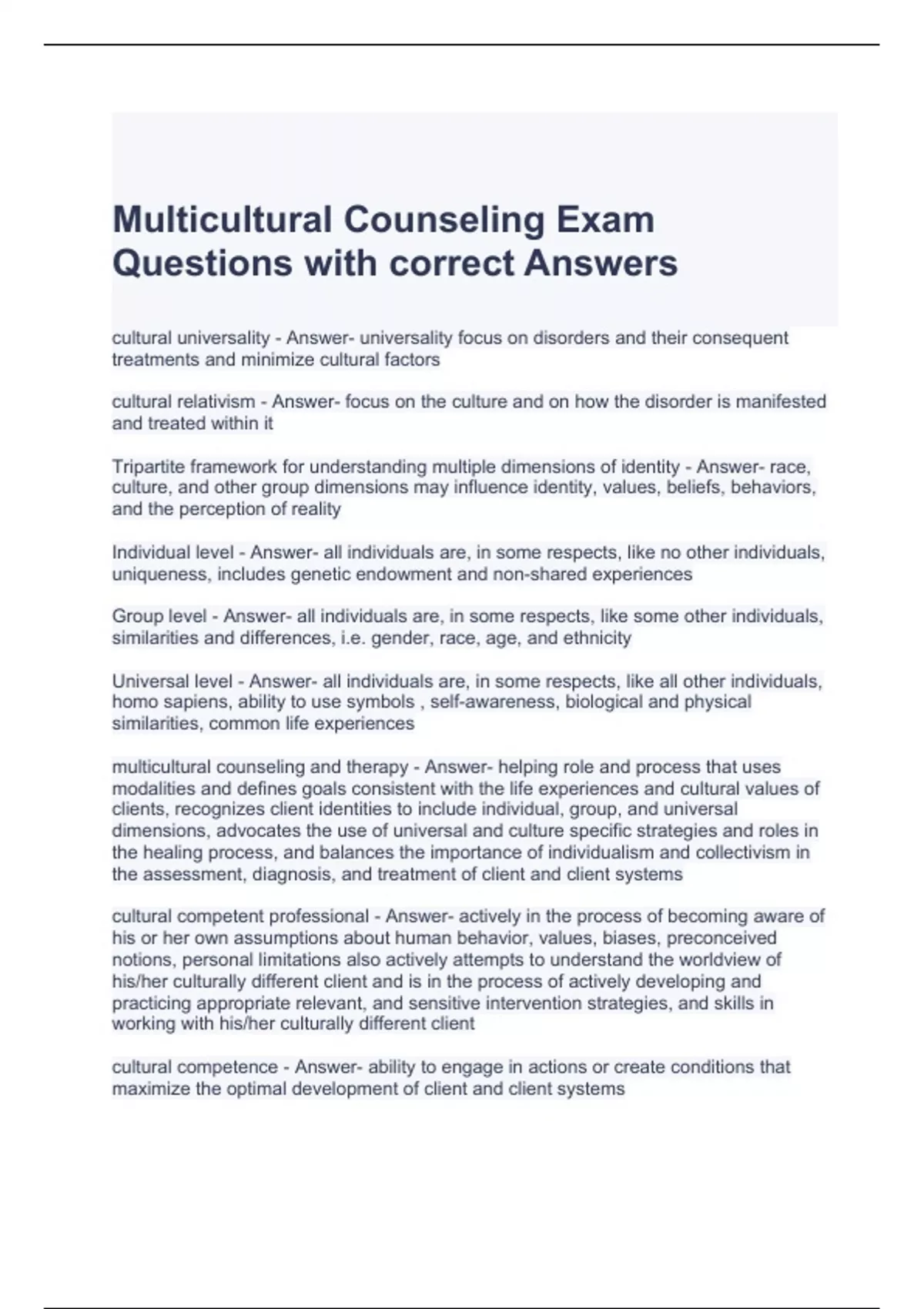 Multicultural Counseling Exam Questions with correct Answers

cultural universality - Answer- universality focus on disorders and their consequent treatments and minimize cultural factors

cultural relativism - Answer- focus on the culture and on how the disorder is manifested and treated within it

Tripartite framework for understanding multiple dimensions of identity - Answer- race, culture, and other group dimensions may influence identity, values, beliefs, behaviors, and the perception of reality

Individual level - Answer- all individuals are, in some respects, like no other individuals, uniqueness, includes genetic endowment and non-shared experiences

Group level - Answer- all individuals are, in some respects, like some other individuals, similarities and differences, i.e. gender, race, age, and ethnicity

Universal level - Answer- all individuals are, in some respects, like all other individuals, homo sapiens, ability to use symbols , self-awareness, biological and physical similarities, common life experiences

multicultural counseling and therapy - Answer- helping role and process that uses modalities and defines goals consistent with the life experiences and cultural values of clients, recognizes client identities to include individual, group, and universal dimensions, advocates the use of universal and culture specific strategies and roles in the healing process, and balances the importance of individualism and collectivism in the assessment, diagnosis, and treatment of client and client systems

cultural competent professional - Answer- actively in the process of becoming aware of his or her own assumptions about human behavior, values, biases, preconceived notions, personal limitations also actively attempts to understand the worldview of his/her culturally different client and is in the process of actively developing and practicing appropriate relevant, and sensitive intervention strategies, and skills in working with his/her culturally different client

cultural competence - Answer- ability to engage in actions or create conditions that maximize the optimal development of client and client systems